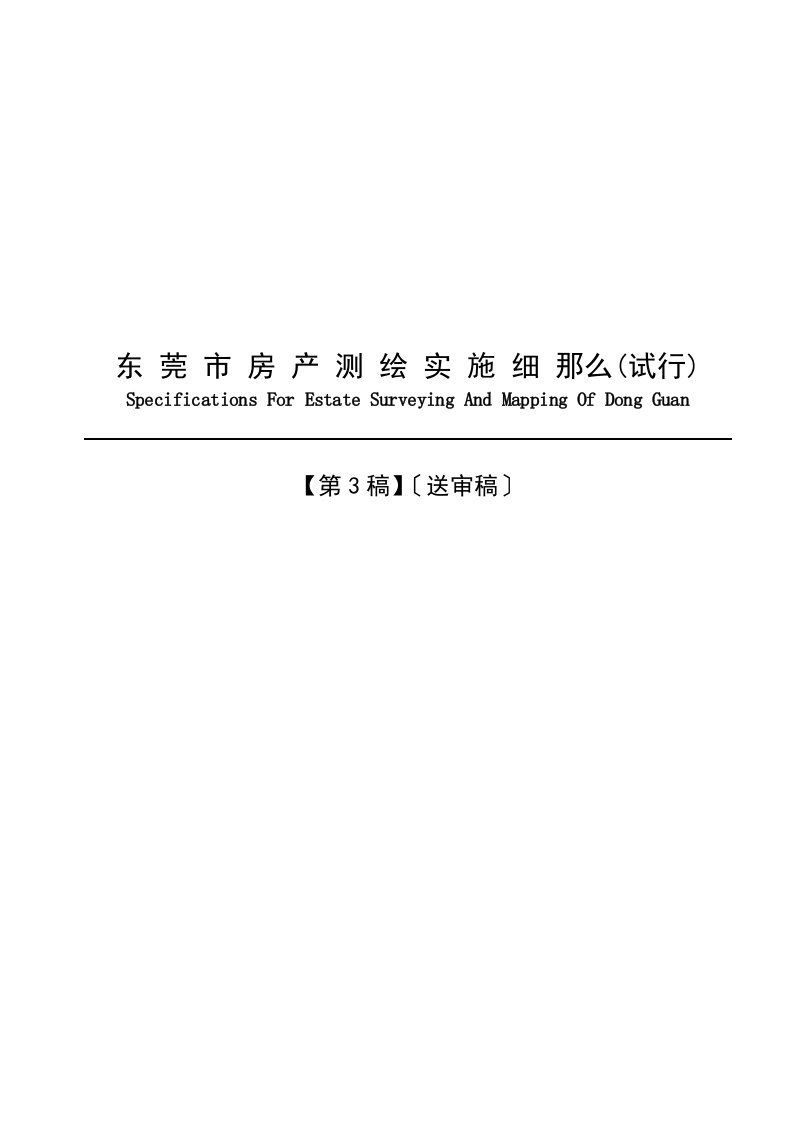 东莞市房产测绘实施细那么(试行)
Specifications For Estate Surveying And Mapping Of Dong Guan

【第3稿】〔送审稿〕